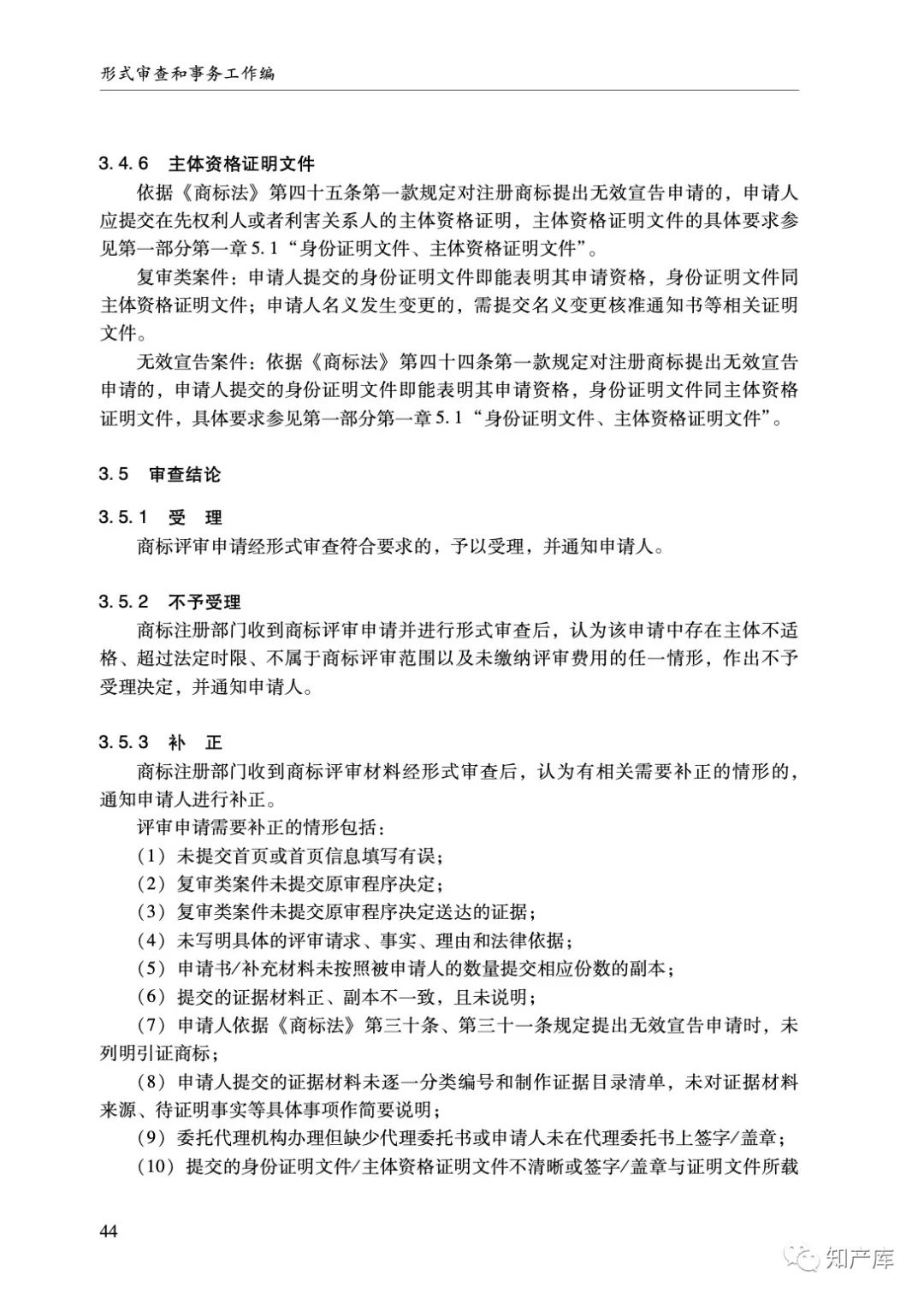 形式审查和事务工作编

3.4.6 主体资格证明文件

依据《商标法》第四十五条第一款规定对注册商标提出无效宣告申请的，申请人应提交在先权利人或者利害关系人的主体资格证明，主体资格证明文件的具体要求参见第一部分第一章5.1“身份证明文件、主体资格证明文件”。

复审类案件：申请人提交的身份证明文件即能表明其申请资格，身份证明文件同主体资格证明文件；申请人名义发生变更的，需提交名义变更核准通知书等相关证明文件。

无效宣告案件：依据《商标法》第四十四条第一款规定对注册商标提出无效宣告申请的，申请人提交的身份证明文件即能表明其申请资格，身份证明文件同主体资格证明文件，具体要求参见第一部分第一章5.1“身份证明文件、主体资格证明文件”。

3.5 审查结论

3.5.1 受 理

商标评审申请经形式审查符合要求的，予以受理，并通知申请人。

3.5.2 不予受理

商标注册部门收到商标评审申请并进行形式审查后，认为该申请中存在主体不适格、超过法定时限、不属于商标评审范围以及未缴纳评审费用的任一情形，作出不予受理决定，并通知申请人。

3.5.3 补 正

商标注册部门收到商标评审材料经形式审查后，认为有相关需要补正的情形的，通知申请人进行补正。

评审申请需要补正的情形包括：

（1）未提交首页或首页信息填写有误；

（2）复审类案件未提交原审程序决定；

（3）复审类案件未提交原审程序决定送达的证据；

（4）未写明具体的评审请求、事实、理由和法律依据；

（5）申请书/补充材料未按照被申请人的数量提交相应份数的副本；

（6）提交的证据材料正、副本不一致，且未说明；

（7）申请人依据《商标法》第三十条、第三十一条规定提出无效宣告申请时，未列明引证商标；

（8）申请人提交的证据材料未逐一分类编号和制作证据目录清单，未对证据材料来源、待证明事实等具体事项作简要说明；

（9）委托代理机构办理但缺少代理委托书或申请人未在代理委托书上签字/盖章；

（10）提交的身份证明文件/主体资格证明文件不清晰或签字/盖章与证明文件所载

44

知产库